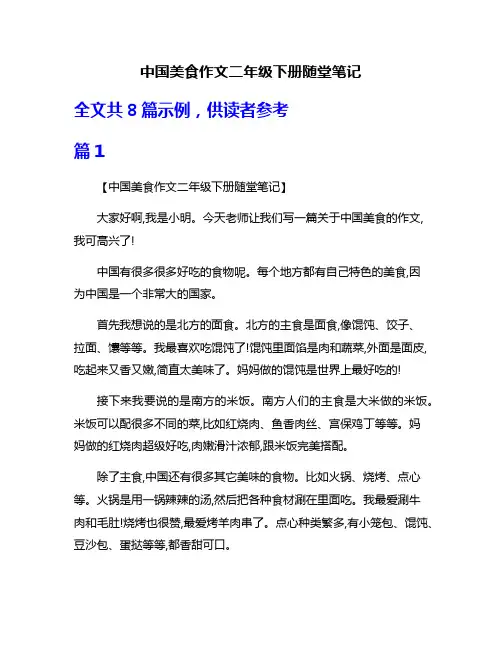 中国美食作文二年级下册随堂笔记

全文共 8 篇示例，供读者参考

篇 1

【中国美食作文二年级下册随堂笔记】

大家好啊,我是小明。今天老师让我们写一篇关于中国美食的作文,我可高兴了!

中国有很多很多好吃的食物呢。每个地方都有自己特色的美食,因为中国是一个非常大的国家。

首先我想说的是北方的面食。北方的主食是面食,像馄饨、饺子、拉面、馕等等。我最喜欢吃馄饨了!馄饨里面馅是肉和蔬菜,外面是面皮,吃起来又香又嫩,简直太美味了。妈妈做的馄饨是世界上最好吃的!

接下来我要说的是南方的米饭。南方人们的主食是大米做的米饭。米饭可以配很多不同的菜,比如红烧肉、鱼香肉丝、宫保鸡丁等等。妈妈做的红烧肉超级好吃,肉嫩滑汁浓郁,跟米饭完美搭配。

除了主食,中国还有很多其它美味的食物。比如火锅、烧烤、点心等。火锅是用一锅辣辣的汤,然后把各种食材涮在里面吃。我最爱涮牛肉和毛肚!烧烤也很赞,最爱烤羊肉串了。点心种类繁多,有小笼包、馄饨、豆沙包、蛋挞等等,都香甜可口。